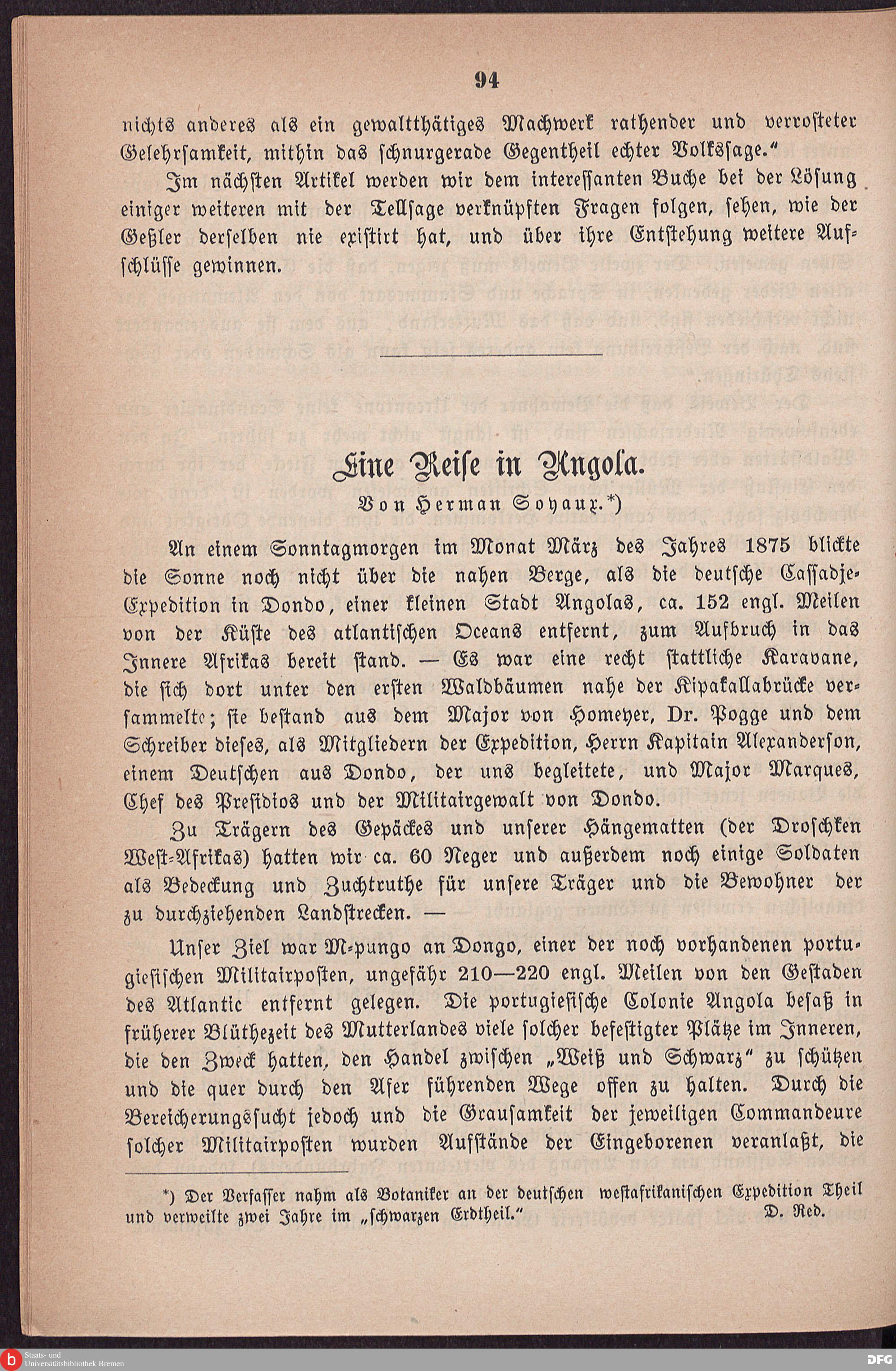 94

nichts anderes als ein gewaltthätiges Machwerk rathender und verrosteter Gelehrsamkeit, mithin das schnurgerade Gegentheil echter Volkssage."

Im nächsten Artikel werden wir dem interessanten Buche bei der Lösung einiger weiteren mit der Tellsage verknüpften Fragen folgen, sehen, wie der Geßler derselben nie existirt hat, und über ihre Entstehung weitere Aufschlüsse gewinnen.

Eine Reise in Angola.

Von Herman Soyaux.*)

An einem Sonntagmorgen im Monat März des Jahres 1875 blickte die Sonne noch nicht über die nahen Berge, als die deutsche Cassadje-Expedition in Dondo, einer kleinen Stadt Angolas, ca. 152 engl. Meilen von der Küste des atlantischen Oceans entfernt, zum Aufbruch in das Innere Afrikas bereit stand. — Es war eine recht stattliche Karavane, die sich dort unter den ersten Waldbäumen nahe der Kipakallabrücke versammelte; sie bestand aus dem Major von Homeyer, Dr. Pogge und dem Schreiber dieses, als Mitgliedern der Expedition, Herrn Kapitain Alexanderson, einem Deutschen aus Dondo, der uns begleitete, und Major Marques, Chef des Presidios und der Militairgewalt von Dondo.

Zu Trägern des Gepäckes und unserer Hängematten (der Droschken West-Afrikas) hatten wir ca. 60 Neger und außerdem noch einige Soldaten als Bedeckung und Zuchtruthe für unsere Träger und die Bewohner der zu durchziehenden Landstrecken. —

Unser Ziel war M-pungo an Dongo, einer der noch vorhandenen portugiesischen Militairposten, ungefähr 210—220 engl. Meilen von den Gestaden des Atlantic entfernt gelegen. Die portugiesische Colonie Angola besaß in früherer Blüthezeit des Mutterlandes viele solcher befestigter Plätze im Inneren, die den Zweck hatten, den Handel zwischen „Weiß und Schwarz" zu schützen und die quer durch den Afer führenden Wege offen zu halten. Durch die Bereicherungssucht jedoch und die Grausamkeit der jeweiligen Commandeure solcher Militairposten wurden Aufstände der Eingeborenen veranlaßt, die

*) Der Verfasser nahm als Botaniker an der deutschen westafrikanischen Expedition Theil und verweilte zwei Jahre im „schwarzen Erdtheil." D. Red.

Staats- und Universitätsbibliothek Bremen

DFG